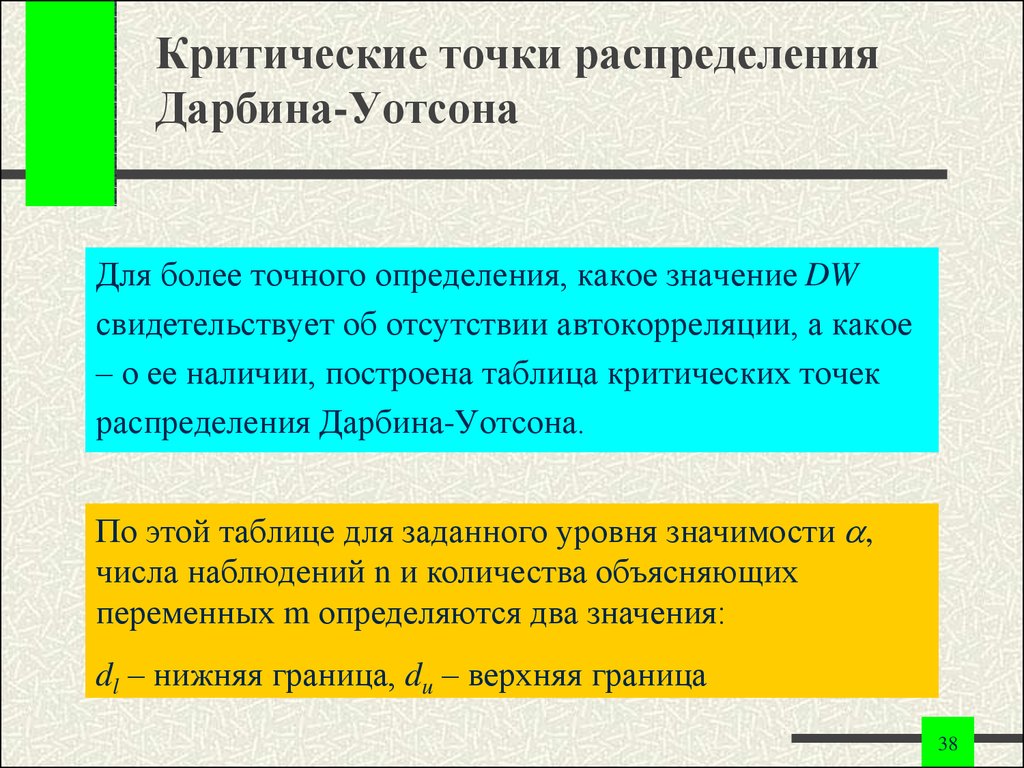 Критические точки распределения Дарбина-Уотсона

Для более точного определения, какое значение $DW$ свидетельствует об отсутствии автокорреляции, а какое – о ее наличии, построена таблица критических точек распределения Дарбина-Уотсона.

По этой таблице для заданного уровня значимости $\alpha$, числа наблюдений n и количества объясняющих переменных m определяются два значения:

$d_l$ – нижняя граница, $d_u$ – верхняя граница

38